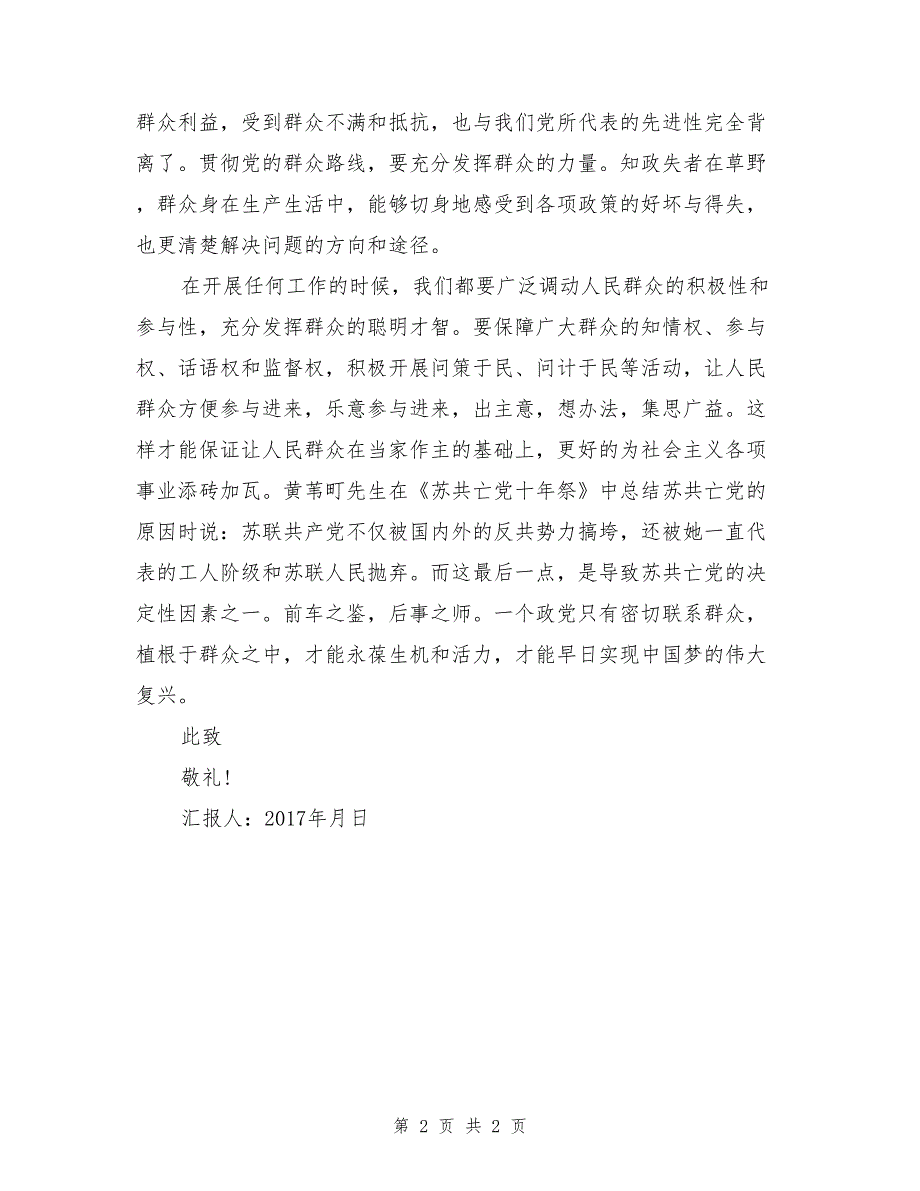 群众利益，受到群众不满和抵抗，也与我们党所代表的先进性完全背离了。贯彻党的群众路线，要充分发挥群众的力量。知政失者在草野，群众身在生产生活中，能够切身地感受到各项政策的好坏与得失，也更清楚解决问题的方向和途径。

在开展任何工作的时候，我们都要广泛调动人民群众的积极性和参与性，充分发挥群众的聪明才智。要保障广大群众的知情权、参与权、话语权和监督权，积极开展问策于民、问计于民等活动，让人民群众方便参与进来，乐意参与进来，出主意，想办法，集思广益。这样才能保证让人民群众在当家作主的基础上，更好的为社会主义各项事业添砖加瓦。黄苇町先生在《苏共亡党十年祭》中总结苏共亡党的原因时说：苏联共产党不仅被国内外的反共势力搞垮，还被她一直代表的工人阶级和苏联人民抛弃。而这最后一点，是导致苏共亡党的决定性因素之一。前车之鉴，后事之师。一个政党只有密切联系群众，植根于群众之中，才能永葆生机和活力，才能早日实现中国梦的伟大复兴。

此致

敬礼!

汇报人：2017年月日

第 2 页 共 2 页